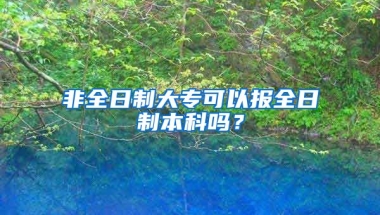 非全日制大专可以报全日制本科吗？